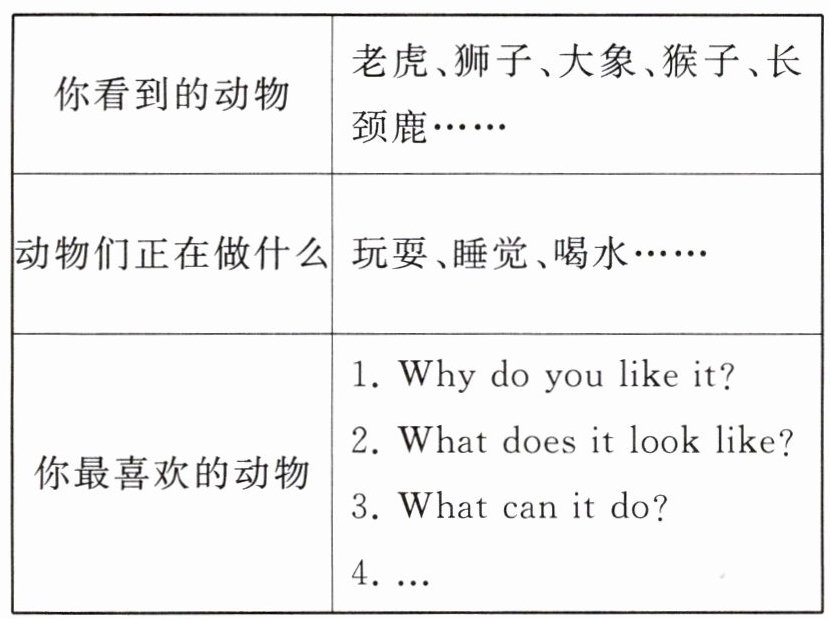 | 你看到的动物 | 老虎、狮子、大象、猴子、长颈鹿…… |
|---|---|
| 动物们正在做什么 | 玩耍、睡觉、喝水…… |
| 你最喜欢的动物 | 1. Why do you like it? 2. What does it look like? 3. What can it do? 4. … |